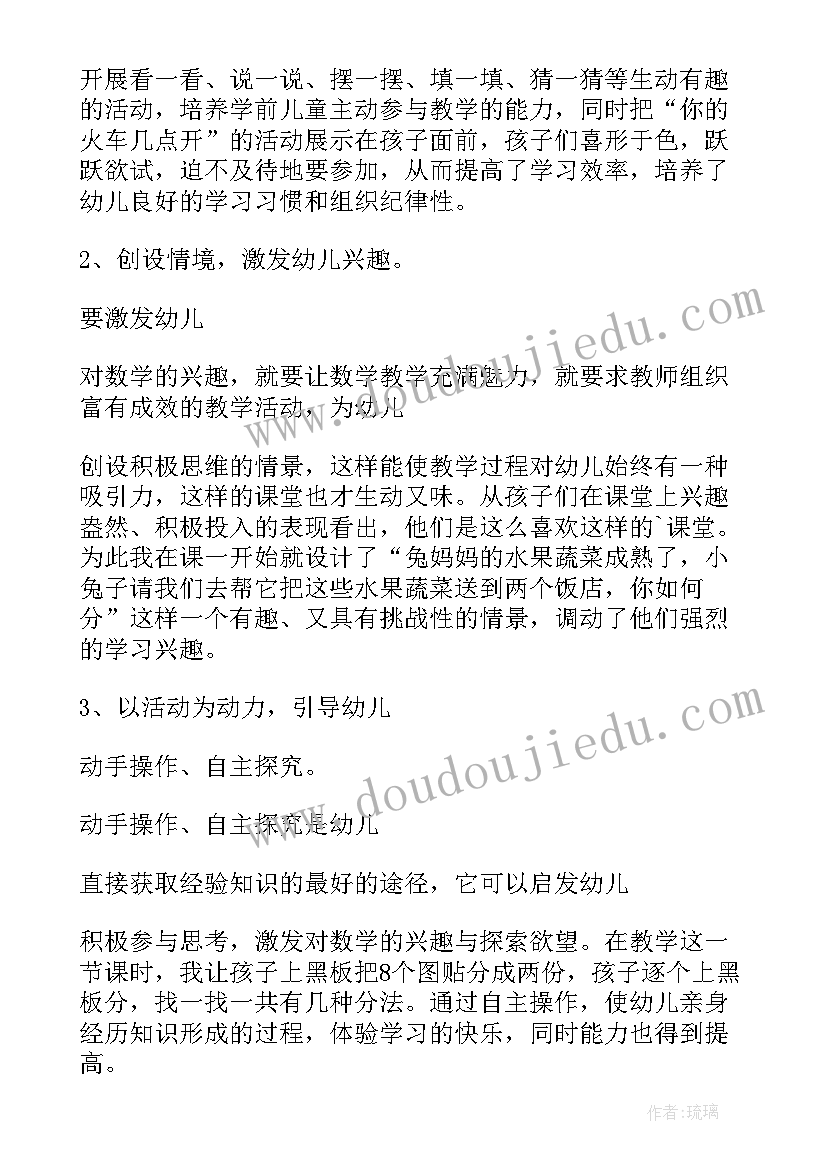 开展看一看、说一说、摆一摆、填一填、猜一猜等生动有趣的活动，培养学前儿童主动参与教学的能力，同时把“你的火车几点开”的活动展示在孩子面前，孩子们喜形于色，跃跃欲试，迫不及待地要参加，从而提高了学习效率，培养了幼儿良好的学习习惯和组织纪律性。

2、创设情境，激发幼儿兴趣。

要激发幼儿

对数学的兴趣，就要让数学教学充满魅力，就要求教师组织富有成效的教学活动，为幼儿

创设积极思维的情景，这样能使教学过程对幼儿始终有一种吸引力，这样的课堂也才生动又味。从孩子们在课堂上兴趣盎然、积极投入的表现看出，他们是这么喜欢这样的`课堂。为此我在课一开始就设计了“兔妈妈的水果蔬菜成熟了，小兔子请我们去帮它把这些水果蔬菜送到两个饭店，你如何分”这样一个有趣、又具有挑战性的情景，调动了他们强烈的学习兴趣。

3、以活动为动力，引导幼儿

动手操作、自主探究。

动手操作、自主探究是幼儿

直接获取经验知识的最好的途径，它可以启发幼儿

积极参与思考，激发对数学的兴趣与探索欲望。在教学这一节课时，我让孩子上黑板把8个图贴分成两份，孩子逐个上黑板分，找一找一共有几种分法。通过自主操作，使幼儿亲身经历知识形成的过程，体验学习的快乐，同时能力也得到提高。

www.doudoujiedu.com

www.doudoujiedu.com

作者：琉璃